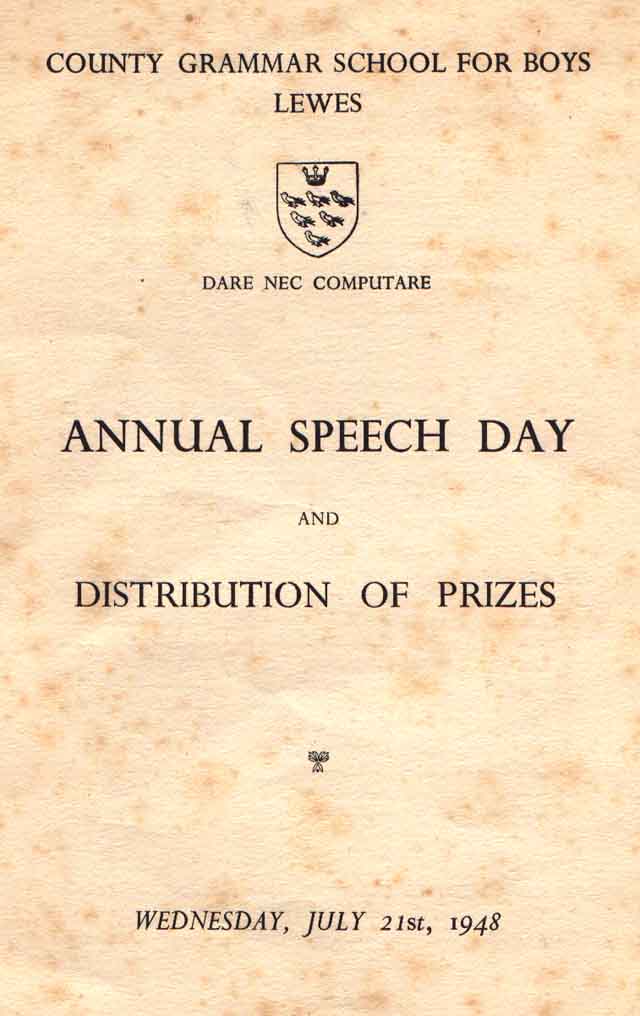 COUNTY GRAMMAR SCHOOL FOR BOYS
LEWES

DARE NEC COMPUTARE

ANNUAL SPEECH DAY

AND

DISTRIBUTION OF PRIZES

WEDNESDAY, JULY 21st, 1948